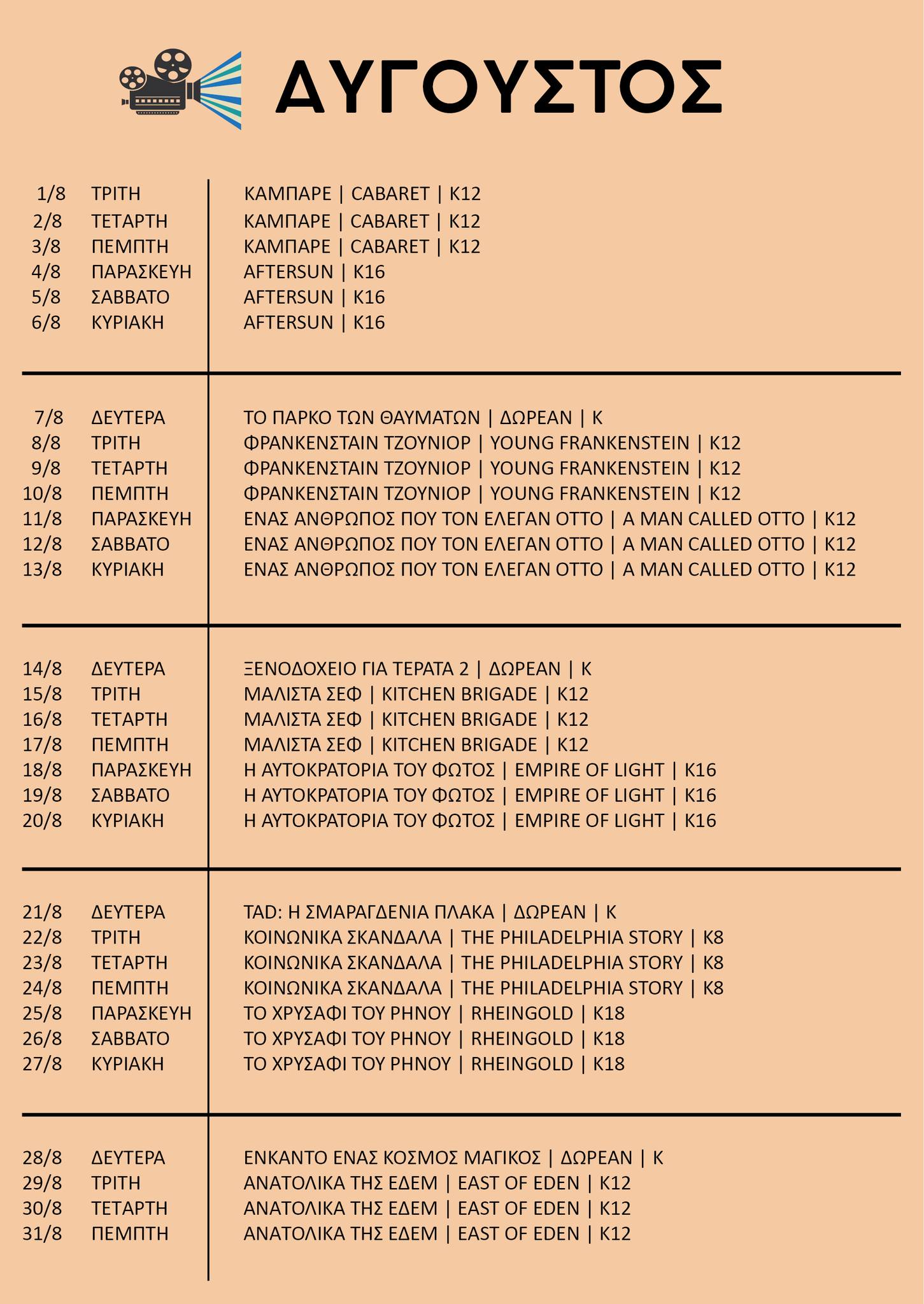 ΑΥΓΟΥΣΤΟΣ

1/8 ΤΡΙΤΗ ΚΑΜΠΑΡΕ | CABARET | K12
2/8 ΤΕΤΑΡΤΗ ΚΑΜΠΑΡΕ | CABARET | K12
3/8 ΠΕΜΠΤΗ ΚΑΜΠΑΡΕ | CABARET | K12
4/8 ΠΑΡΑΣΚΕΥΗ AFTERSUN | K16
5/8 ΣΑΒΒΑΤΟ AFTERSUN | K16
6/8 ΚΥΡΙΑΚΗ AFTERSUN | K16

7/8 ΔΕΥΤΕΡΑ ΤΟ ΠΑΡΚΟ ΤΩΝ ΘΑΥΜΑΤΩΝ | ΔΩΡΕΑΝ | Κ
8/8 ΤΡΙΤΗ ΦΡΑΝΚΕΝΣΤΑΙΝ ΤΖΟΥΝΙΟΡ | YOUNG FRANKENSTEIN | K12
9/8 ΤΕΤΑΡΤΗ ΦΡΑΝΚΕΝΣΤΑΙΝ ΤΖΟΥΝΙΟΡ | YOUNG FRANKENSTEIN | K12
10/8 ΠΕΜΠΤΗ ΦΡΑΝΚΕΝΣΤΑΙΝ ΤΖΟΥΝΙΟΡ | YOUNG FRANKENSTEIN | K12
11/8 ΠΑΡΑΣΚΕΥΗ ΕΝΑΣ ΑΝΘΡΩΠΟΣ ΠΟΥ ΤΟΝ ΕΛΕΓΑΝ ΟΤΤΟ | A MAN CALLED OTTO | K12
12/8 ΣΑΒΒΑΤΟ ΕΝΑΣ ΑΝΘΡΩΠΟΣ ΠΟΥ ΤΟΝ ΕΛΕΓΑΝ ΟΤΤΟ | A MAN CALLED OTTO | K12
13/8 ΚΥΡΙΑΚΗ ΕΝΑΣ ΑΝΘΡΩΠΟΣ ΠΟΥ ΤΟΝ ΕΛΕΓΑΝ ΟΤΤΟ | A MAN CALLED OTTO | K12

14/8 ΔΕΥΤΕΡΑ ΞΕΝΟΔΟΧΕΙΟ ΓΙΑ ΤΕΡΑΤΑ 2 | ΔΩΡΕΑΝ | Κ
15/8 ΤΡΙΤΗ ΜΑΛΙΣΤΑ ΣΕΦ | KITCHEN BRIGADE | K12
16/8 ΤΕΤΑΡΤΗ ΜΑΛΙΣΤΑ ΣΕΦ | KITCHEN BRIGADE | K12
17/8 ΠΕΜΠΤΗ ΜΑΛΙΣΤΑ ΣΕΦ | KITCHEN BRIGADE | K12
18/8 ΠΑΡΑΣΚΕΥΗ Η ΑΥΤΟΚΡΑΤΟΡΙΑ ΤΟΥ ΦΩΤΟΣ | EMPIRE OF LIGHT | K16
19/8 ΣΑΒΒΑΤΟ Η ΑΥΤΟΚΡΑΤΟΡΙΑ ΤΟΥ ΦΩΤΟΣ | EMPIRE OF LIGHT | K16
20/8 ΚΥΡΙΑΚΗ Η ΑΥΤΟΚΡΑΤΟΡΙΑ ΤΟΥ ΦΩΤΟΣ | EMPIRE OF LIGHT | K16

21/8 ΔΕΥΤΕΡΑ TAD: Η ΣΜΑΡΑΓΔΕΝΙΑ ΠΛΑΚΑ | ΔΩΡΕΑΝ | Κ
22/8 ΤΡΙΤΗ ΚΟΙΝΩΝΙΚΑ ΣΚΑΝΔΑΛΑ | THE PHILADELPHIA STORY | K8
23/8 ΤΕΤΑΡΤΗ ΚΟΙΝΩΝΙΚΑ ΣΚΑΝΔΑΛΑ | THE PHILADELPHIA STORY | K8
24/8 ΠΕΜΠΤΗ ΚΟΙΝΩΝΙΚΑ ΣΚΑΝΔΑΛΑ | THE PHILADELPHIA STORY | K8
25/8 ΠΑΡΑΣΚΕΥΗ ΤΟ ΧΡΥΣΑΦΙ ΤΟΥ ΡΗΝΟΥ | RHEINGOLD | K18
26/8 ΣΑΒΒΑΤΟ ΤΟ ΧΡΥΣΑΦΙ ΤΟΥ ΡΗΝΟΥ | RHEINGOLD | K18
27/8 ΚΥΡΙΑΚΗ ΤΟ ΧΡΥΣΑΦΙ ΤΟΥ ΡΗΝΟΥ | RHEINGOLD | K18

28/8 ΔΕΥΤΕΡΑ ΕΝΚΑΝΤΟ ΕΝΑΣ ΚΟΣΜΟΣ ΜΑΓΙΚΟΣ | ΔΩΡΕΑΝ | Κ
29/8 ΤΡΙΤΗ ΑΝΑΤΟΛΙΚΑ ΤΗΣ ΕΔΕΜ | EAST OF EDEN | K12
30/8 ΤΕΤΑΡΤΗ ΑΝΑΤΟΛΙΚΑ ΤΗΣ ΕΔΕΜ | EAST OF EDEN | K12
31/8 ΠΕΜΠΤΗ ΑΝΑΤΟΛΙΚΑ ΤΗΣ ΕΔΕΜ | EAST OF EDEN | K12